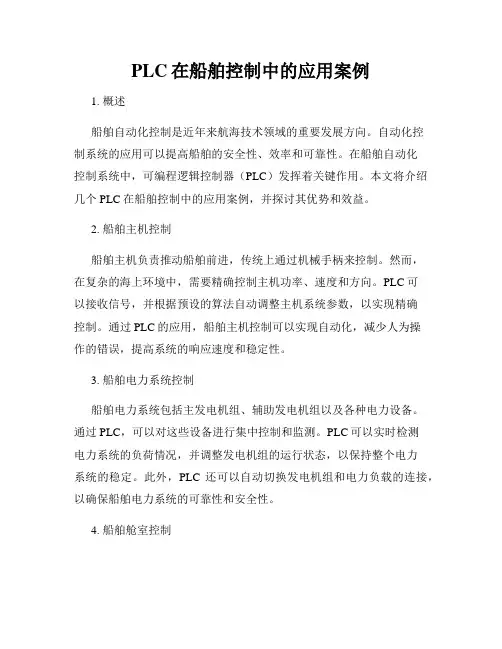 PLC 在船舶控制中的应用案例

1. 概述

船舶自动化控制是近年来航海技术领域的重要发展方向。自动化控制系统的应用可以提高船舶的安全性、效率和可靠性。在船舶自动化控制系统中，可编程逻辑控制器（PLC）发挥着关键作用。本文将介绍几个 PLC 在船舶控制中的应用案例，并探讨其优势和效益。

2. 船舶主机控制

船舶主机负责推动船舶前进，传统上通过机械手柄来控制。然而，在复杂的海上环境中，需要精确控制主机功率、速度和方向。PLC 可以接收信号，并根据预设的算法自动调整主机系统参数，以实现精确控制。通过 PLC 的应用，船舶主机控制可以实现自动化，减少人为操作的错误，提高系统的响应速度和稳定性。

3. 船舶电力系统控制

船舶电力系统包括主发电机组、辅助发电机组以及各种电力设备。通过 PLC，可以对这些设备进行集中控制和监测。PLC 可以实时检测电力系统的负荷情况，并调整发电机组的运行状态，以保持整个电力系统的稳定。此外，PLC 还可以自动切换发电机组和电力负载的连接，以确保船舶电力系统的可靠性和安全性。

4. 船舶舱室控制